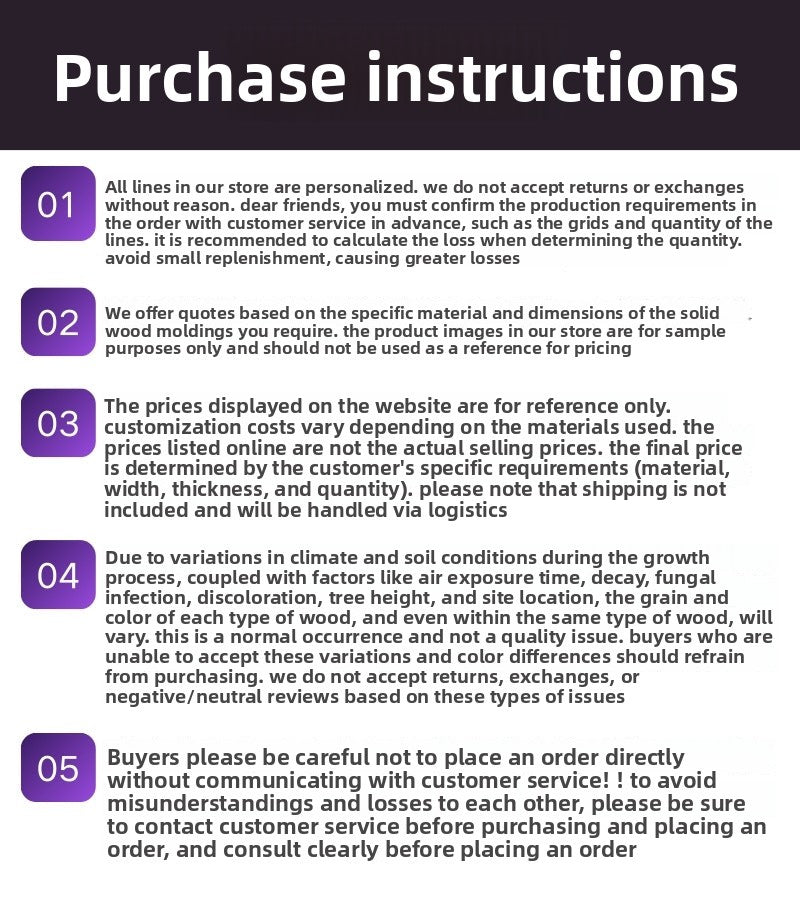 Purchase instructions

01

All lines in our store are personalized. we do not accept returns or exchanges without reason. dear friends, you must confirm the production requirements in the order with customer service in advance, such as the grids and quantity of the lines. it is recommended to calculate the loss when determining the quantity. avoid small replenishment, causing greater losses

02

We offer quotes based on the specific material and dimensions of the solid wood moldings you require. the product images in our store are for sample purposes only and should not be used as a reference for pricing

03

The prices displayed on the website are for reference only. customization costs vary depending on the materials used. the prices listed online are not the actual selling prices. the final price is determined by the customer's specific requirements (material, width, thickness, and quantity). please note that shipping is not included and will be handled via logistics

04

Due to variations in climate and soil conditions during the growth process, coupled with factors like air exposure time, decay, fungal infection, discoloration, tree height, and site location, the grain and color of each type of wood, and even within the same type of wood, will vary. this is a normal occurrence and not a quality issue. buyers who are unable to accept these variations and color differences should refrain from purchasing. we do not accept returns, exchanges, or negative/neutral reviews based on these types of issues

05

Buyers please be careful not to place an order directly without communicating with customer service! ! to avoid misunderstandings and losses to each other, please be sure to contact customer service before purchasing and placing an order, and consult clearly before placing an order